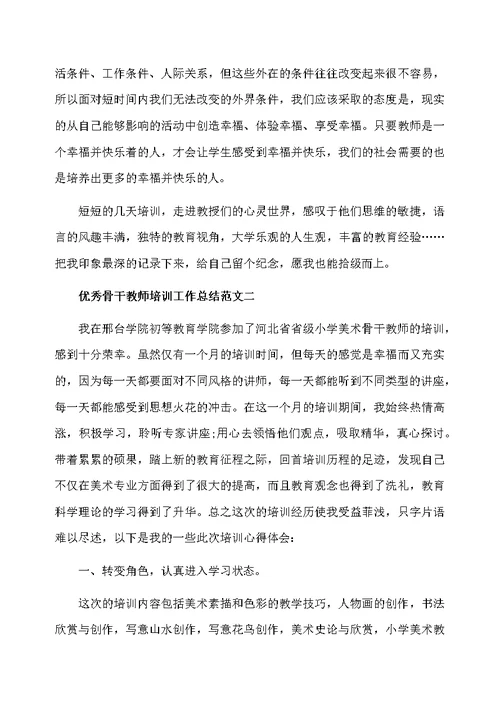 活条件、工作条件、人际关系，但这些外在的条件往往改变起来很不容易，所以面对短时间内我们无法改变的外界条件，我们应该采取的态度是，现实的从自己能够影响的活动中创造幸福、体验幸福、享受幸福。只要教师是一个幸福并快乐着的人，才会让学生感受到幸福并快乐，我们的社会需要的也是培养出更多的幸福并快乐的人。

短短的几天培训，走进教授们的心灵世界，感叹于他们思维的敏捷，语言的风趣丰满，独特的教育视角，大学乐观的人生观，丰富的教育经验……把我印象最深的记录下来，给自己留个纪念，愿我也能拾级而上。

优秀骨干教师培训工作总结范文二

我在邢台学院初等教育学院参加了河北省省级小学美术骨干教师的培训，感到十分荣幸。虽然仅有一个月的培训时间，但每天的感觉是幸福而又充实的，因为每一天都要面对不同风格的讲师，每一天都能听到不同类型的讲座，每一天都能感受到思想火花的冲击。在这一个月的培训期间，我始终热情高涨，积极学习，聆听专家讲座;用心去领悟他们观点，吸取精华，真心探讨。带着累累的硕果，踏上新的教育征程之际，回首培训历程的足迹，发现自己不仅在美术专业方面得到了很大的提高，而且教育观念也得到了洗礼，教育科学理论的学习得到了升华。总之这次的培训经历使我受益菲浅，只字片语难以尽述，以下是我的一些此次培训心得体会：

一、转变角色，认真进入学习状态。

这次的培训内容包括美术素描和色彩的教学技巧，人物画的创作，书法欣赏与创作，写意山水创作，写意花鸟创作，美术史论与欣赏，小学美术教